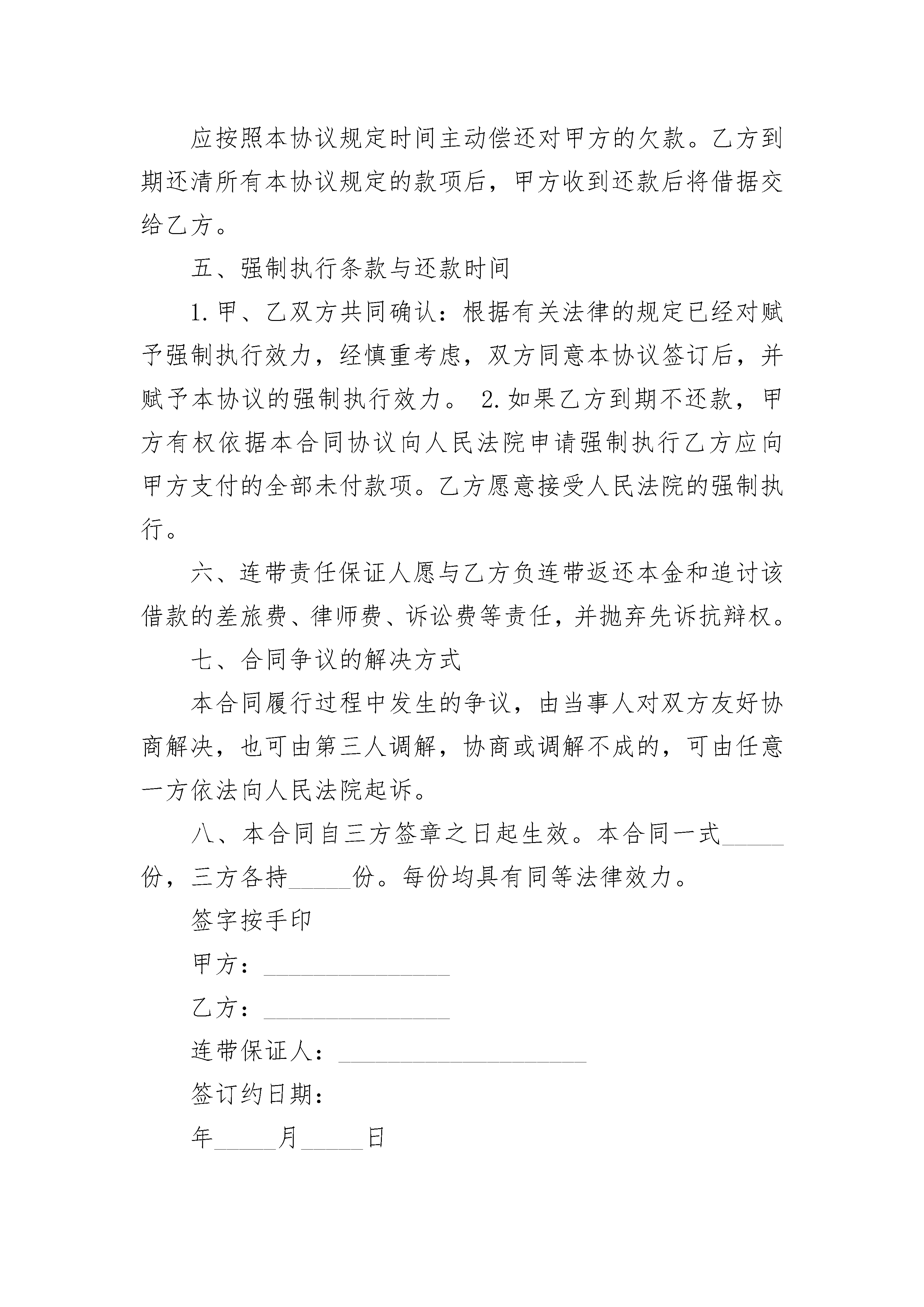 应按照本协议规定时间主动偿还对甲方的欠款。乙方到期还清所有本协议规定的款项后，甲方收到还款后将借据交给乙方。

五、强制执行条款与还款时间

1.甲、乙双方共同确认：根据有关法律的规定已经对赋予强制执行效力，经慎重考虑，双方同意本协议签订后，并赋予本协议的强制执行效力。 2.如果乙方到期不还款，甲方有权依据本合同协议向人民法院申请强制执行乙方应向甲方支付的全部未付款项。乙方愿意接受人民法院的强制执行。

六、连带责任保证人愿与乙方负连带返还本金和追讨该借款的差旅费、律师费、诉讼费等责任，并抛弃先诉抗辩权。

七、合同争议的解决方式

本合同履行过程中发生的争议，由当事人对双方友好协商解决，也可由第三人调解，协商或调解不成的，可由任意一方依法向人民法院起诉。

八、本合同自三方签章之日起生效。本合同一式_____份，三方各持_____份。每份均具有同等法律效力。

签字按手印

甲方：_______________

乙方：_______________

连带保证人：____________________

签订约日期：

年_____月_____日